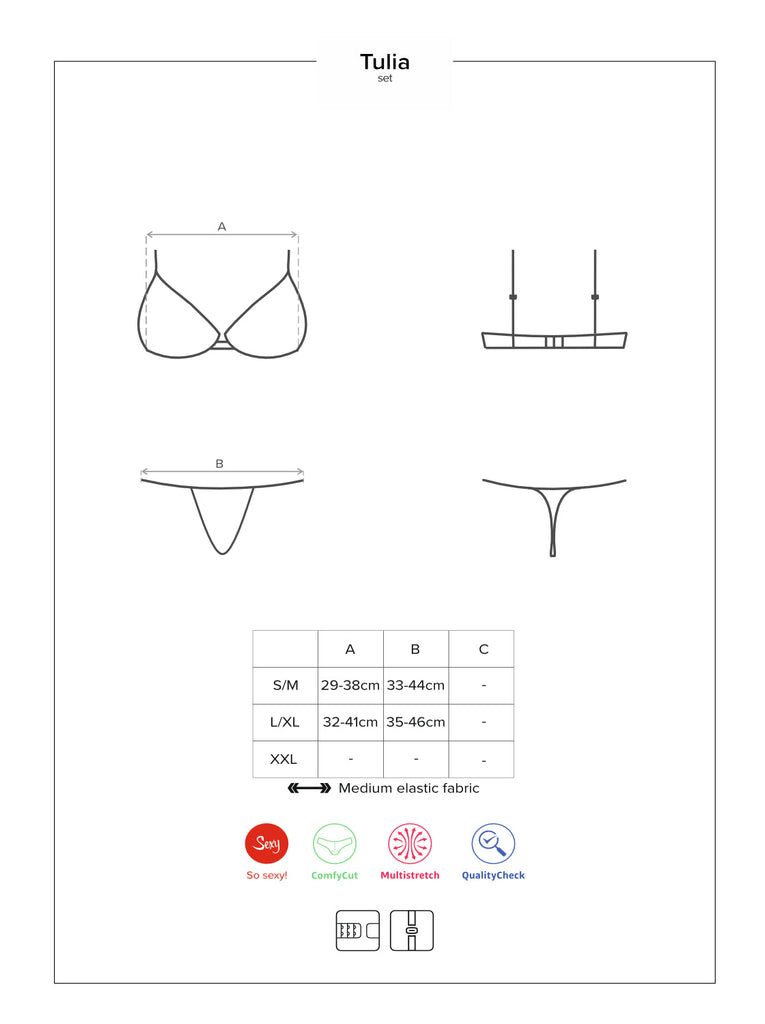 Tulia
set

A

B

|  | A | B | C |
|---|---|---|---|
| S/M | 29-38cm | 33-44cm | - |
| L/XL | 32-41cm | 35-46cm | - |
| XXL | - | - | - |

Medium elastic fabric

Sexy
So sexy!
ComfyCut
Multistretch
QualityCheck